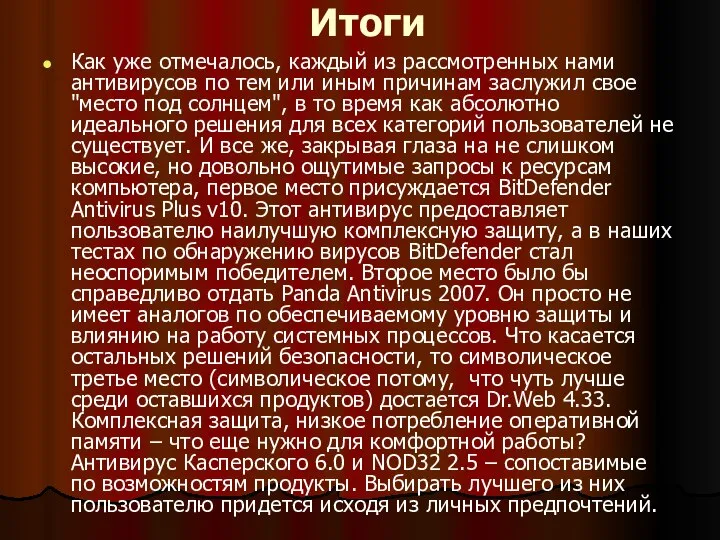 Итоги

Как уже отмечалось, каждый из рассмотренных нами антивирусов по тем или иным причинам заслужил свое "место под солнцем", в то время как абсолютно идеального решения для всех категорий пользователей не существует. И все же, закрывая глаза на не слишком высокие, но довольно ощутимые запросы к ресурсам компьютера, первое место присуждается BitDefender Antivirus Plus v10. Этот антивирус предоставляет пользователю наилучшую комплексную защиту, а в наших тестах по обнаружению вирусов BitDefender стал неоспоримым победителем. Второе место было бы справедливо отдать Panda Antivirus 2007. Он просто не имеет аналогов по обеспечиваемому уровню защиты и влиянию на работу системных процессов. Что касается остальных решений безопасности, то символическое третье место (символическое потому, что чуть лучше среди оставшихся продуктов) достается Dr.Web 4.33. Комплексная защита, низкое потребление оперативной памяти – что еще нужно для комфортной работы? Антивирус Касперского 6.0 и NOD32 2.5 – сопоставимые по возможностям продукты. Выбирать лучшего из них пользователю придется исходя из личных предпочтений.